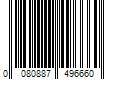 0 080887 496660